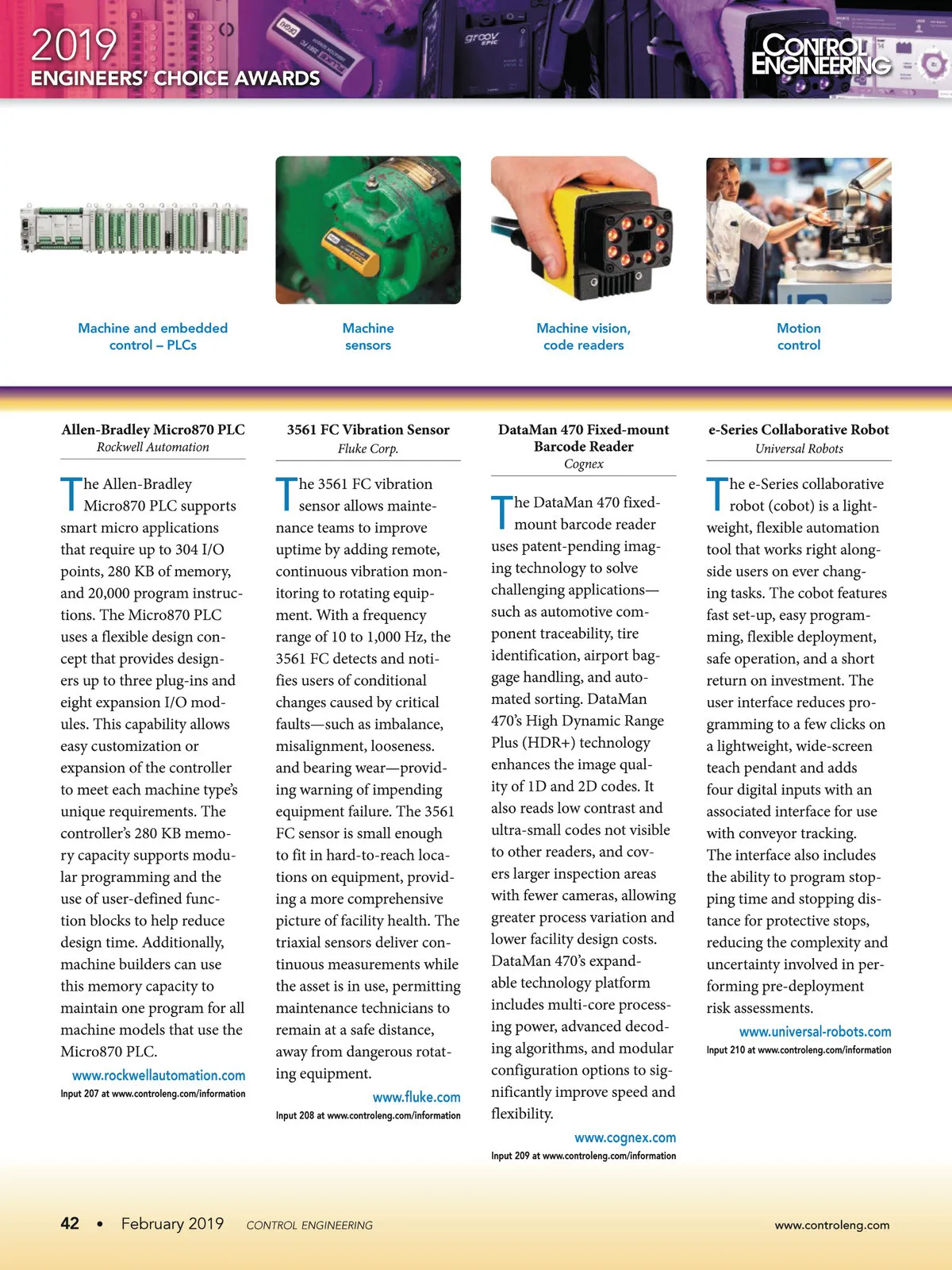 2019
ENGINEERS' CHOICE AWARDS

CONTROL ENGINEERING

Machine and embedded control – PLCs

Machine sensors

Machine vision, code readers

Motion control

Allen-Bradley Micro870 PLC
Rockwell Automation

The Allen-Bradley Micro870 PLC supports smart micro applications that require up to 304 I/O points, 280 KB of memory, and 20,000 program instructions. The Micro870 PLC uses a flexible design concept that provides designers up to three plug-ins and eight expansion I/O modules. This capability allows easy customization or expansion of the controller to meet each machine type's unique requirements. The controller's 280 KB memory capacity supports modular programming and the use of user-defined function blocks to help reduce design time. Additionally, machine builders can use this memory capacity to maintain one program for all machine models that use the Micro870 PLC.

www.rockwellautomation.com
Input 207 at www.controleng.com/information

3561 FC Vibration Sensor
Fluke Corp.

The 3561 FC vibration sensor allows maintenance teams to improve uptime by adding remote, continuous vibration monitoring to rotating equipment. With a frequency range of 10 to 1,000 Hz, the 3561 FC detects and notifies users of conditional changes caused by critical faults—such as imbalance, misalignment, looseness. and bearing wear—providing warning of impending equipment failure. The 3561 FC sensor is small enough to fit in hard-to-reach locations on equipment, providing a more comprehensive picture of facility health. The triaxial sensors deliver continuous measurements while the asset is in use, permitting maintenance technicians to remain at a safe distance, away from dangerous rotating equipment.

www.fluke.com
Input 208 at www.controleng.com/information

DataMan 470 Fixed-mount Barcode Reader
Cognex

The DataMan 470 fixed-mount barcode reader uses patent-pending imaging technology to solve challenging applications—such as automotive component traceability, tire identification, airport baggage handling, and automated sorting. DataMan 470's High Dynamic Range Plus (HDR+) technology enhances the image quality of 1D and 2D codes. It also reads low contrast and ultra-small codes not visible to other readers, and covers larger inspection areas with fewer cameras, allowing greater process variation and lower facility design costs. DataMan 470's expandable technology platform includes multi-core processing power, advanced decoding algorithms, and modular configuration options to significantly improve speed and flexibility.

www.cognex.com
Input 209 at www.controleng.com/information

e-Series Collaborative Robot
Universal Robots

The e-Series collaborative robot (cobot) is a lightweight, flexible automation tool that works right alongside users on ever changing tasks. The cobot features fast set-up, easy programming, flexible deployment, safe operation, and a short return on investment. The user interface reduces programming to a few clicks on a lightweight, wide-screen teach pendant and adds four digital inputs with an associated interface for use with conveyor tracking. The interface also includes the ability to program stopping time and stopping distance for protective stops, reducing the complexity and uncertainty involved in performing pre-deployment risk assessments.

www.universal-robots.com
Input 210 at www.controleng.com/information

42 • February 2019 CONTROL ENGINEERING www.controleng.com